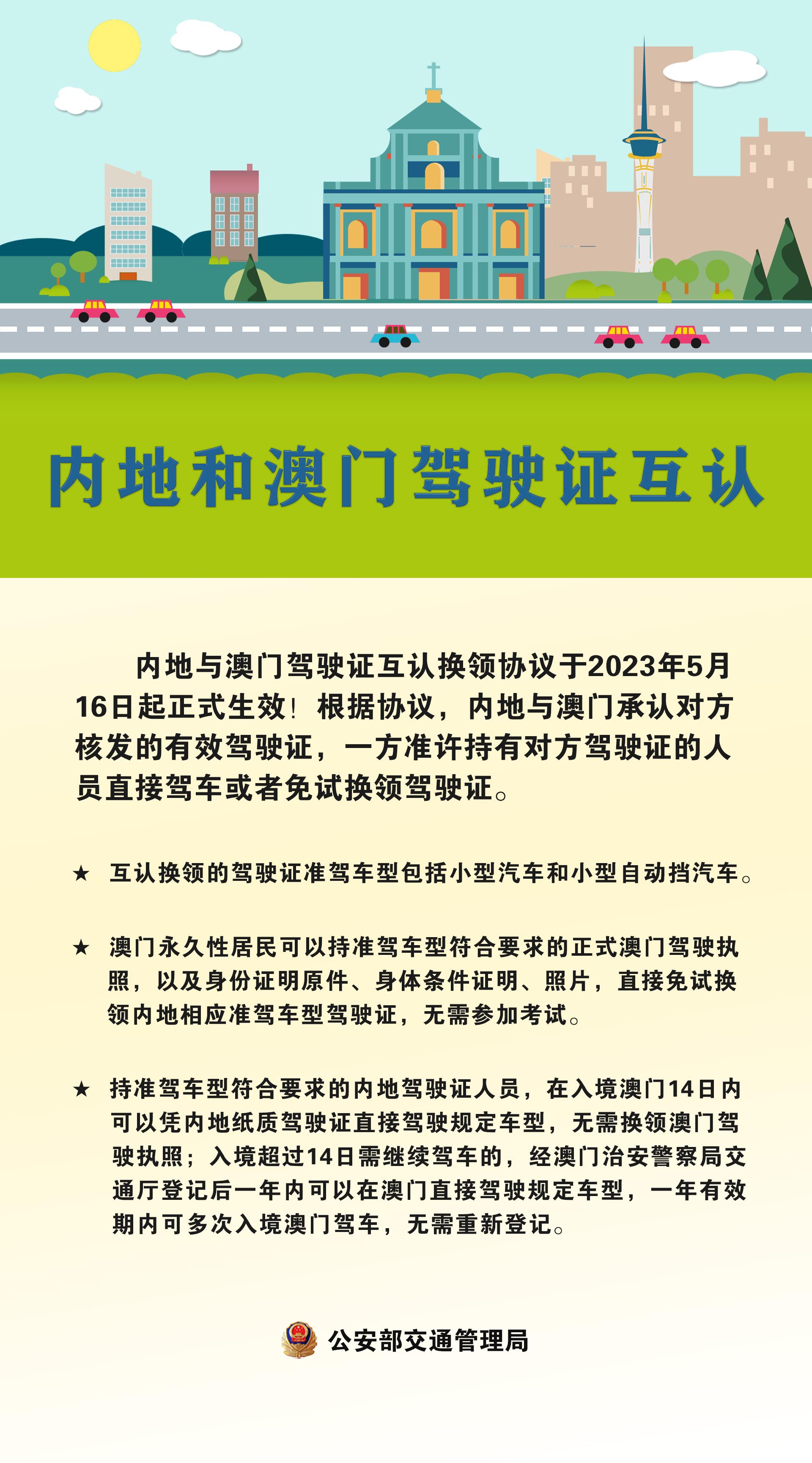 内地和澳门驾驶证互认

内地与澳门驾驶证互认换领协议于2023年5月16日起正式生效！根据协议，内地与澳门承认对方核发的有效驾驶证，一方准许持有对方驾驶证的人员直接驾车或者免试换领驾驶证。

★ 互认换领的驾驶证准驾车型包括小型汽车和小型自动挡汽车。

★ 澳门永久性居民可以持准驾车型符合要求的正式澳门驾驶执照，以及身份证明原件、身体条件证明、照片，直接免试换领内地相应准驾车型驾驶证，无需参加考试。

★ 持准驾车型符合要求的内地驾驶证人员，在入境澳门14日内可以凭内地纸质驾驶证直接驾驶规定车型，无需换领澳门驾驶执照；入境超过14日需继续驾车的，经澳门治安警察局交通厅登记后一年内可以在澳门直接驾驶规定车型，一年有效期内可多次入境澳门驾车，无需重新登记。

公安部交通管理局